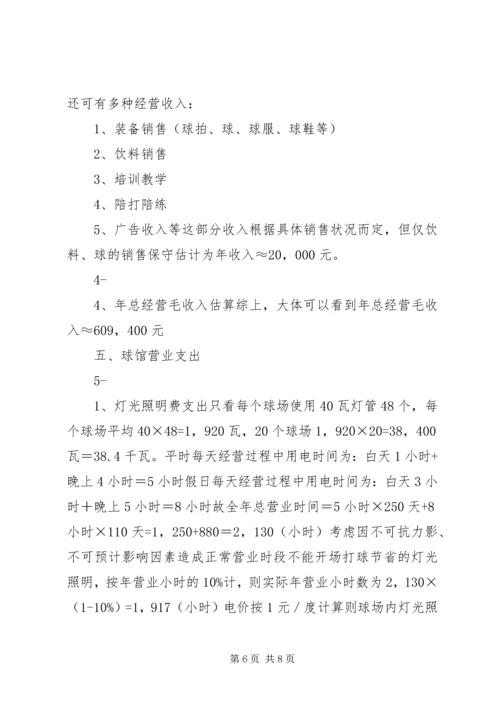 还可有多种经营收入：

1、装备销售（球拍、球、球服、球鞋等）

2、饮料销售

3、培训教学

4、陪打陪练

5、广告收入等这部分收入根据具体销售状况而定，但仅饮料、球的销售保守估计为年收入≈20，000元。

4-

4、年总经营毛收入估算综上，大体可以看到年总经营毛收入≈609，400元

五、球馆营业支出

5-

1、灯光照明费支出只看每个球场使用40瓦灯管48个，每个球场平均40×48=1，920瓦，20个球场1，920×20=38，400瓦＝38.4千瓦。平时每天经营过程中用电时间为：白天1小时+晚上4小时＝5小时假日每天经营过程中用电时间为：白天3小时＋晚上5小时＝8小时故全年总营业时间＝5小时×250天+8小时×110天=1，250+880＝2，130（小时）考虑因不可抗力影、不可预计影响因素造成正常营业时段不能开场打球节省的灯光照明，按年营业小时的10%计，则实际年营业小时数为2，130×（1-10%）=1，917（小时）电价按1元／度计算则球场内灯光照

第6页 共8页